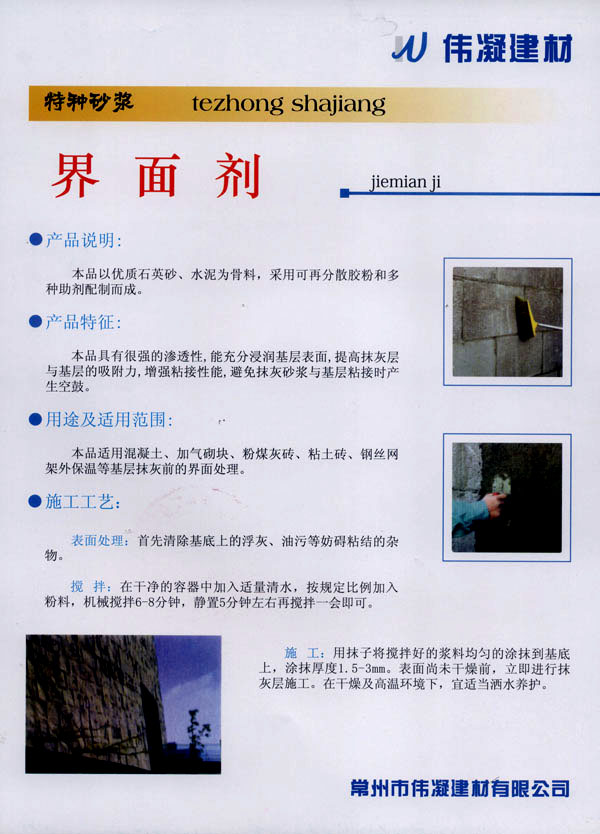 伟凝建材

特种砂浆 tezhong shajiang

界面剂

jiemian ji

●产品说明:

本品以优质石英砂、水泥为骨料，采用可再分散胶粉和多种助剂配制而成。

●产品特征:

本品具有很强的渗透性,能充分浸润基层表面,提高抹灰层与基层的吸附力,增强粘接性能,避免抹灰砂浆与基层粘接时产生空鼓。

●用途及适用范围:

本品适用混凝土、加气砌块、粉煤灰砖、粘土砖、钢丝网架外保温等基层抹灰前的界面处理。

●施工工艺:

表面处理：首先清除基底上的浮灰、油污等妨碍粘结的杂物。

搅 拌：在干净的容器中加入适量清水，按规定比例加入粉料，机械搅拌6-8分钟，静置5分钟左右再搅拌一会即可。

施 工：用抹子将搅拌好的浆料均匀的涂抹到基底上，涂抹厚度1.5-3mm。表面尚未干燥前，立即进行抹灰层施工。在干燥及高温环境下，宜适当洒水养护。

常州市伟凝建材有限公司